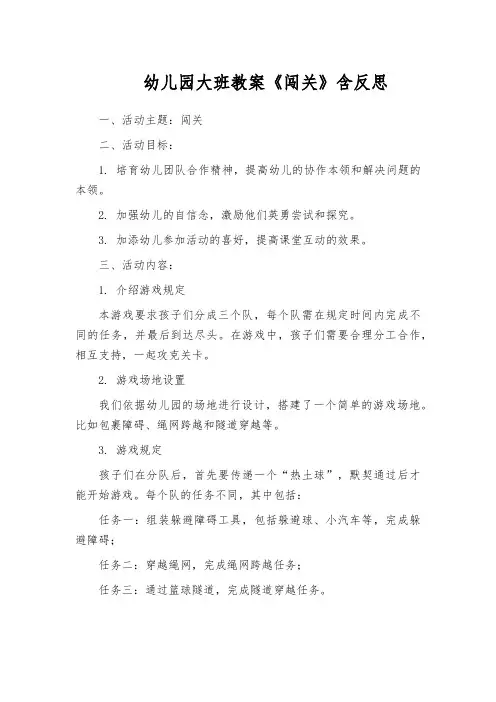 幼儿园大班教案《闯关》含反思

一、活动主题：闯关

二、活动目标：

1. 培育幼儿团队合作精神，提高幼儿的协作本领和解决问题的本领。

2. 加强幼儿的自信念，激励他们英勇尝试和探究。

3. 加添幼儿参加活动的喜好，提高课堂互动的效果。

三、活动内容：

1. 介绍游戏规定

本游戏要求孩子们分成三个队，每个队需在规定时间内完成不同的任务，并最后到达尽头。在游戏中，孩子们需要合理分工合作，相互支持，一起攻克关卡。

2. 游戏场地设置

我们依据幼儿园的场地进行设计，搭建了一个简单的游戏场地。比如包裹障碍、绳网跨越和隧道穿越等。

3. 游戏规定

孩子们在分队后，首先要传递一个“热土球”，默契通过后才能开始游戏。每个队的任务不同，其中包括：

任务一：组装躲避障碍工具，包括躲避球、小汽车等，完成躲避障碍；

任务二：穿越绳网，完成绳网跨越任务；

任务三：通过篮球隧道，完成隧道穿越任务。